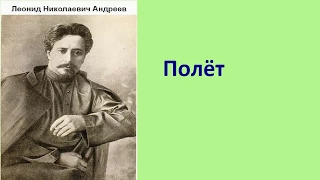 Леонид Николаевич Андреев

Полёт